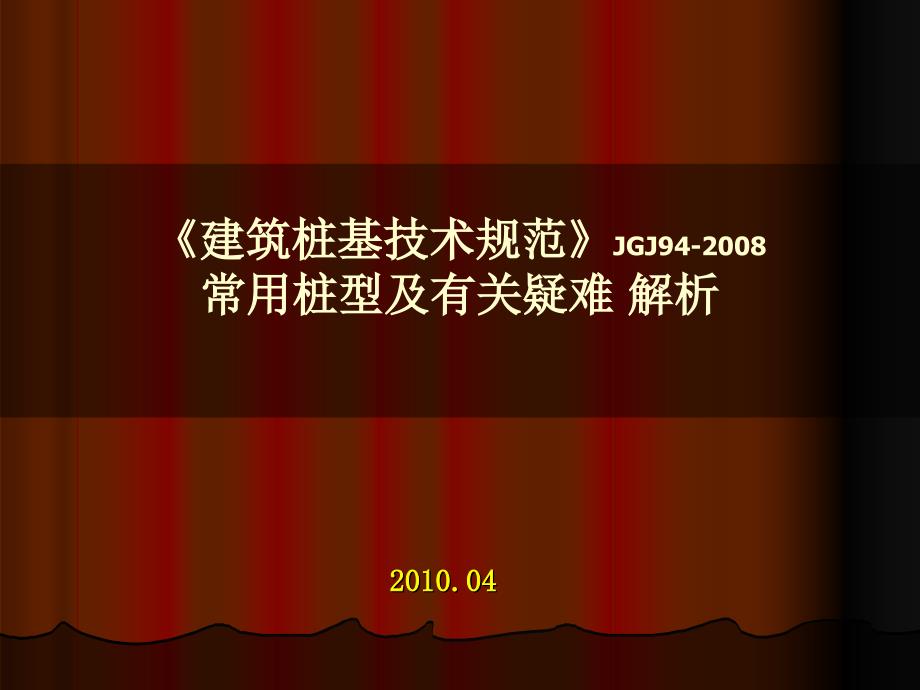 《建筑桩基技术规范》JGJ94-2008
常用桩型及有关疑难 解析

2010. 04